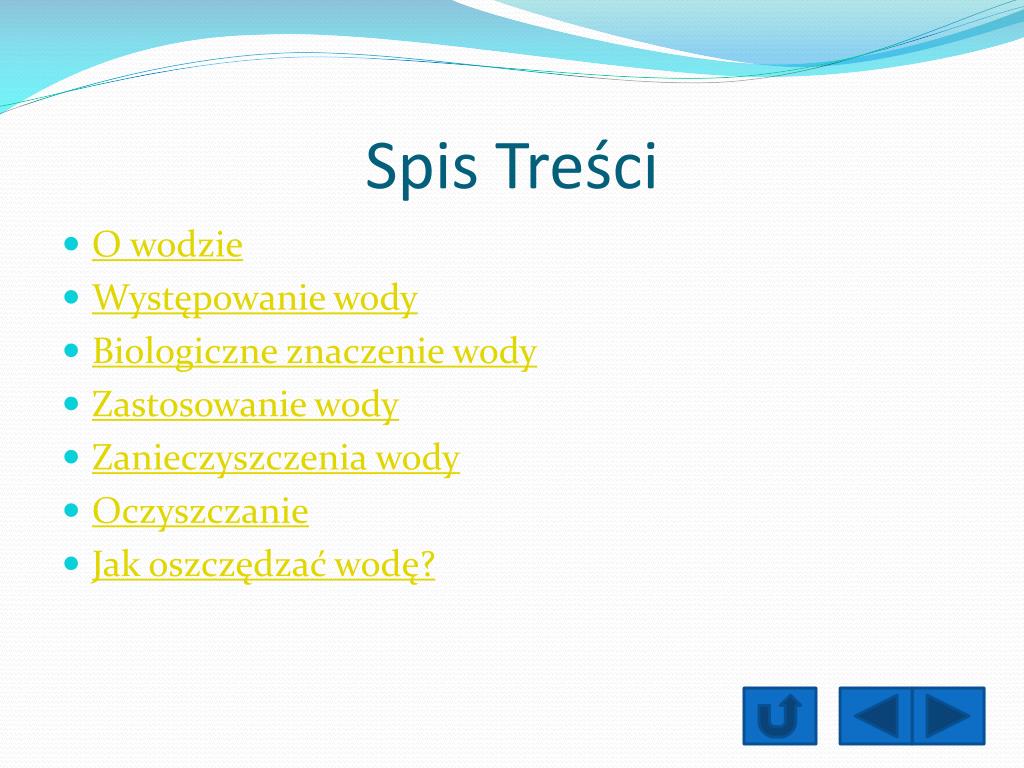 Spis Treści

- O wodzie
- Występowanie wody
- Biologiczne znaczenie wody
- Zastosowanie wody
- Zanieczyszczenia wody
- Oczyszczanie
- Jak oszczędzać wodę?